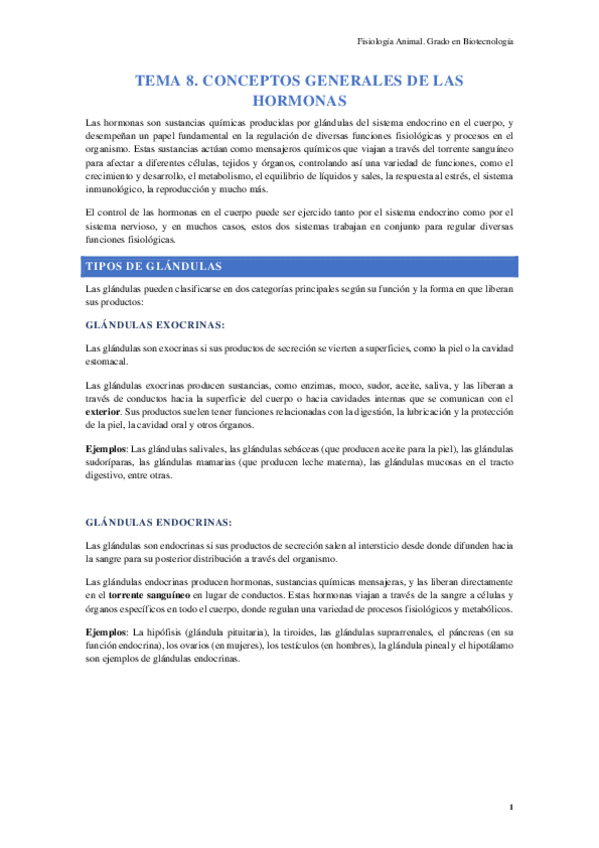 Fisiología Animal. Grado en Biotecnología

TEMA 8. CONCEPTOS GENERALES DE LAS HORMONAS

Las hormonas son sustancias químicas producidas por glándulas del sistema endocrino en el cuerpo, y desempeñan un papel fundamental en la regulación de diversas funciones fisiológicas y procesos en el organismo. Estas sustancias actúan como mensajeros químicos que viajan a través del torrente sanguíneo para afectar a diferentes células, tejidos y órganos, controlando así una variedad de funciones, como el crecimiento y desarrollo, el metabolismo, el equilibrio de líquidos y sales, la respuesta al estrés, el sistema inmunológico, la reproducción y mucho más.

El control de las hormonas en el cuerpo puede ser ejercido tanto por el sistema endocrino como por el sistema nervioso, y en muchos casos, estos dos sistemas trabajan en conjunto para regular diversas funciones fisiológicas.

TIPOS DE GLÁNDULAS

Las glándulas pueden clasificarse en dos categorías principales según su función y la forma en que liberan sus productos:

GLÁNDULAS EXOCRINAS:

Las glándulas son exocrinas si sus productos de secreción se vierten a superficies, como la piel o la cavidad estomacal.

Las glándulas exocrinas producen sustancias, como enzimas, moco, sudor, aceite, saliva, y las liberan a través de conductos hacia la superficie del cuerpo o hacia cavidades internas que se comunican con el exterior. Sus productos suelen tener funciones relacionadas con la digestión, la lubricación y la protección de la piel, la cavidad oral y otros órganos.

Ejemplos: Las glándulas salivales, las glándulas sebáceas (que producen aceite para la piel), las glándulas sudoríparas, las glándulas mamarias (que producen leche materna), las glándulas mucosas en el tracto digestivo, entre otras.

GLÁNDULAS ENDOCRINAS:

Las glándulas son endocrinas si sus productos de secreción salen al intersticio desde donde difunden hacia la sangre para su posterior distribución a través del organismo.

Las glándulas endocrinas producen hormonas, sustancias químicas mensajeras, y las liberan directamente en el torrente sanguíneo en lugar de conductos. Estas hormonas viajan a través de la sangre a células y órganos específicos en todo el cuerpo, donde regulan una variedad de procesos fisiológicos y metabólicos.

Ejemplos: La hipófisis (glándula pituitaria), la tiroides, las glándulas suprarrenales, el páncreas (en su función endocrina), los ovarios (en mujeres), los testículos (en hombres), la glándula pineal y el hipotálamo son ejemplos de glándulas endocrinas.

1